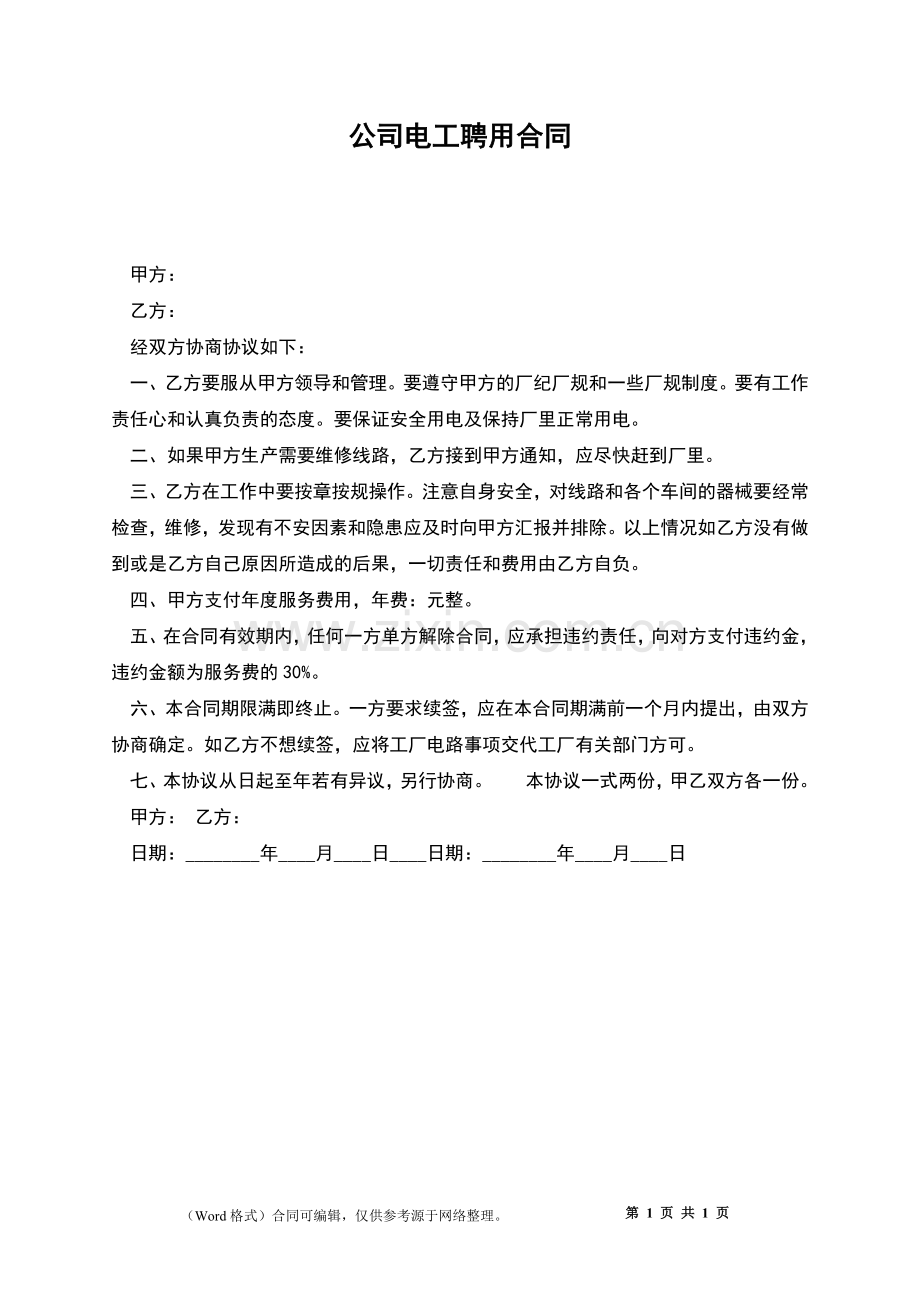 公司电工聘用合同

甲方：

乙方：

经双方协商协议如下：

一、乙方要服从甲方领导和管理。要遵守甲方的厂纪厂规和一些厂规制度。要有工作责任心和认真负责的态度。要保证安全用电及保持厂里正常用电。

二、如果甲方生产需要维修线路，乙方接到甲方通知，应尽快赶到厂里。

三、乙方在工作中要按章按规操作。注意自身安全，对线路和各个车间的器械要经常检查，维修，发现有不安因素和隐患应及时向甲方汇报并排除。以上情况如乙方没有做到或是乙方自己原因所造成的后果，一切责任和费用由乙方自负。

四、甲方支付年度服务费用，年费：元整。

五、在合同有效期内，任何一方单方解除合同，应承担违约责任，向对方支付违约金，违约金额为服务费的30%。

六、本合同期限满即终止。一方要求续签，应在本合同期满前一个月内提出，由双方协商确定。如乙方不想续签，应将工厂电路事项交代工厂有关部门方可。

七、本协议从日起至年若有异议，另行协商。 本协议一式两份，甲乙双方各一份。

甲方： 乙方：

日期：____年____月____日____日期：____年____月____日

（Word格式）合同可编辑，仅供参考源于网络整理。 第1页 共1页

www.zixin.com.cn